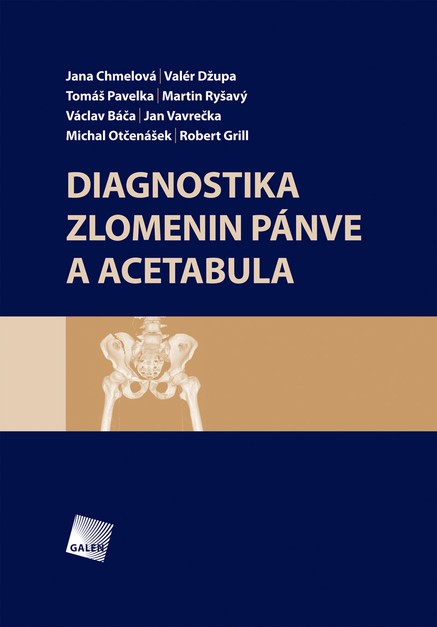 Jana Chmelová | Valér Džupa
Tomáš Pavelka | Martin Ryšavý
Václav Báča | Jan Vavrečka
Michal Otčenášek | Robert Grill

DIAGNOSTIKA ZLOMENIN PÁNVE A ACETABULA

GALEN